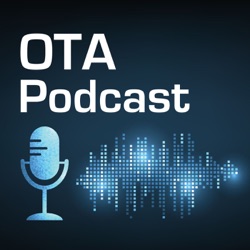 OTA
Podcast